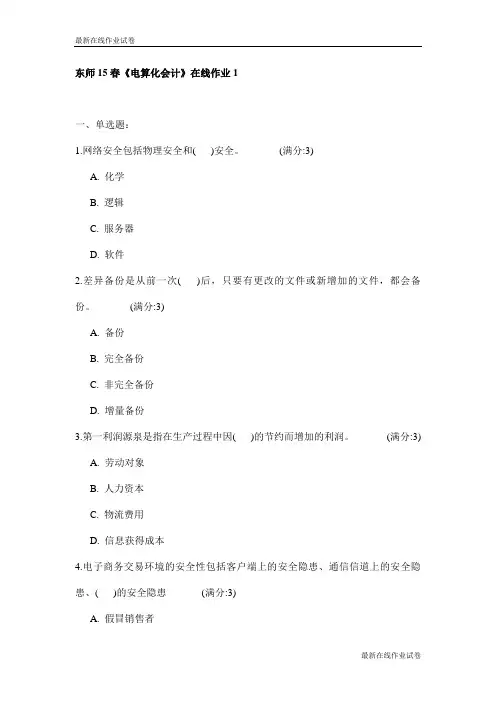 最新在线作业试卷

东师15春《电算化会计》在线作业1

一、单选题：

1.网络安全包括物理安全和(　)安全。　　(满分:3)

A. 化学

B. 逻辑

C. 服务器

D. 软件

2.差异备份是从前一次(　)后，只要有更改的文件或新增加的文件，都会备份。　　(满分:3)

A. 备份

B. 完全备份

C. 非完全备份

D. 增量备份

3.第一利润源泉是指在生产过程中因(　)的节约而增加的利润。　　(满分:3)

A. 劳动对象

B. 人力资本

C. 物流费用

D. 信息获得成本

4.电子商务交易环境的安全性包括客户端上的安全隐患、通信信道上的安全隐患、(　)的安全隐患　　(满分:3)

A. 假冒销售者

最新在线作业试卷